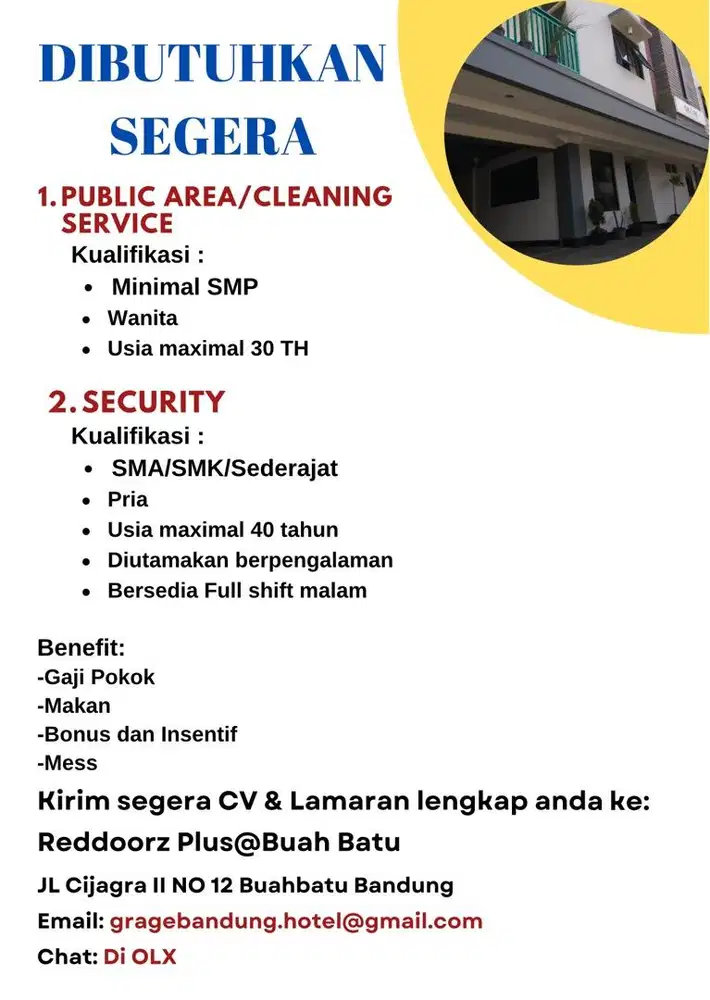 DIBUTUHKAN SEGERA

1. PUBLIC AREA/CLEANING SERVICE

Kualifikasi :
• Minimal SMP
• Wanita
• Usia maximal 30 TH

2. SECURITY

Kualifikasi :
• SMA/SMK/Sederajat
• Pria
• Usia maximal 40 tahun
• Diutamakan berpengalaman
• Bersedia Full shift malam

Benefit:
-Gaji Pokok
-Makan
-Bonus dan Insentif
-Mess

Kirim segera CV & Lamaran lengkap anda ke:

Reddoorz Plus@Buah Batu

JL Cijagra II NO 12 Buahbatu Bandung

Email: gragebandung.hotel@gmail.com

Chat: Di OLX